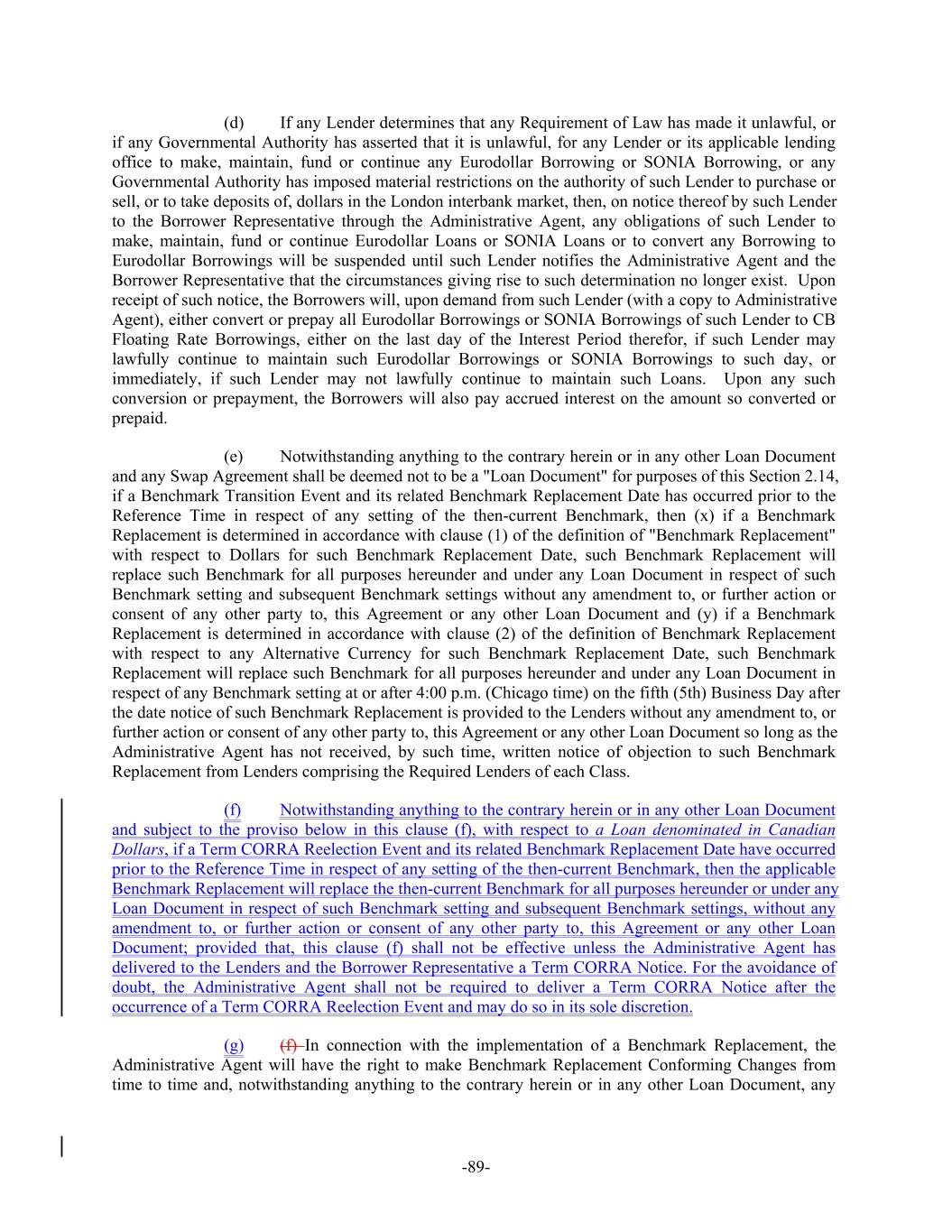 (d) If any Lender determines that any Requirement of Law has made it unlawful, or if any Governmental Authority has asserted that it is unlawful, for any Lender or its applicable lending office to make, maintain, fund or continue any Eurodollar Borrowing or SONIA Borrowing, or any Governmental Authority has imposed material restrictions on the authority of such Lender to purchase or sell, or to take deposits of, dollars in the London interbank market, then, on notice thereof by such Lender to the Borrower Representative through the Administrative Agent, any obligations of such Lender to make, maintain, fund or continue Eurodollar Loans or SONIA Loans or to convert any Borrowing to Eurodollar Borrowings will be suspended until such Lender notifies the Administrative Agent and the Borrower Representative that the circumstances giving rise to such determination no longer exist. Upon receipt of such notice, the Borrowers will, upon demand from such Lender (with a copy to Administrative Agent), either convert or prepay all Eurodollar Borrowings or SONIA Borrowings of such Lender to CB Floating Rate Borrowings, either on the last day of the Interest Period therefor, if such Lender may lawfully continue to maintain such Eurodollar Borrowings or SONIA Borrowings to such day, or immediately, if such Lender may not lawfully continue to maintain such Loans. Upon any such conversion or prepayment, the Borrowers will also pay accrued interest on the amount so converted or prepaid.

(e) Notwithstanding anything to the contrary herein or in any other Loan Document and any Swap Agreement shall be deemed not to be a "Loan Document" for purposes of this Section 2.14, if a Benchmark Transition Event and its related Benchmark Replacement Date has occurred prior to the Reference Time in respect of any setting of the then-current Benchmark, then (x) if a Benchmark Replacement is determined in accordance with clause (1) of the definition of "Benchmark Replacement" with respect to Dollars for such Benchmark Replacement Date, such Benchmark Replacement will replace such Benchmark for all purposes hereunder and under any Loan Document in respect of such Benchmark setting and subsequent Benchmark settings without any amendment to, or further action or consent of any other party to, this Agreement or any other Loan Document and (y) if a Benchmark Replacement is determined in accordance with clause (2) of the definition of Benchmark Replacement with respect to any Alternative Currency for such Benchmark Replacement Date, such Benchmark Replacement will replace such Benchmark for all purposes hereunder and under any Loan Document in respect of any Benchmark setting at or after 4:00 p.m. (Chicago time) on the fifth (5th) Business Day after the date notice of such Benchmark Replacement is provided to the Lenders without any amendment to, or further action or consent of any other party to, this Agreement or any other Loan Document so long as the Administrative Agent has not received, by such time, written notice of objection to such Benchmark Replacement from Lenders comprising the Required Lenders of each Class.

(f) Notwithstanding anything to the contrary herein or in any other Loan Document and subject to the proviso below in this clause (f), with respect to a Loan denominated in Canadian Dollars, if a Term CORRA Reelection Event and its related Benchmark Replacement Date have occurred prior to the Reference Time in respect of any setting of the then-current Benchmark, then the applicable Benchmark Replacement will replace the then-current Benchmark for all purposes hereunder or under any Loan Document in respect of such Benchmark setting and subsequent Benchmark settings, without any amendment to, or further action or consent of any other party to, this Agreement or any other Loan Document; provided that, this clause (f) shall not be effective unless the Administrative Agent has delivered to the Lenders and the Borrower Representative a Term CORRA Notice. For the avoidance of doubt, the Administrative Agent shall not be required to deliver a Term CORRA Notice after the occurrence of a Term CORRA Reelection Event and may do so in its sole discretion.

(g) (f) In connection with the implementation of a Benchmark Replacement, the Administrative Agent will have the right to make Benchmark Replacement Conforming Changes from time to time and, notwithstanding anything to the contrary herein or in any other Loan Document, any

-89-